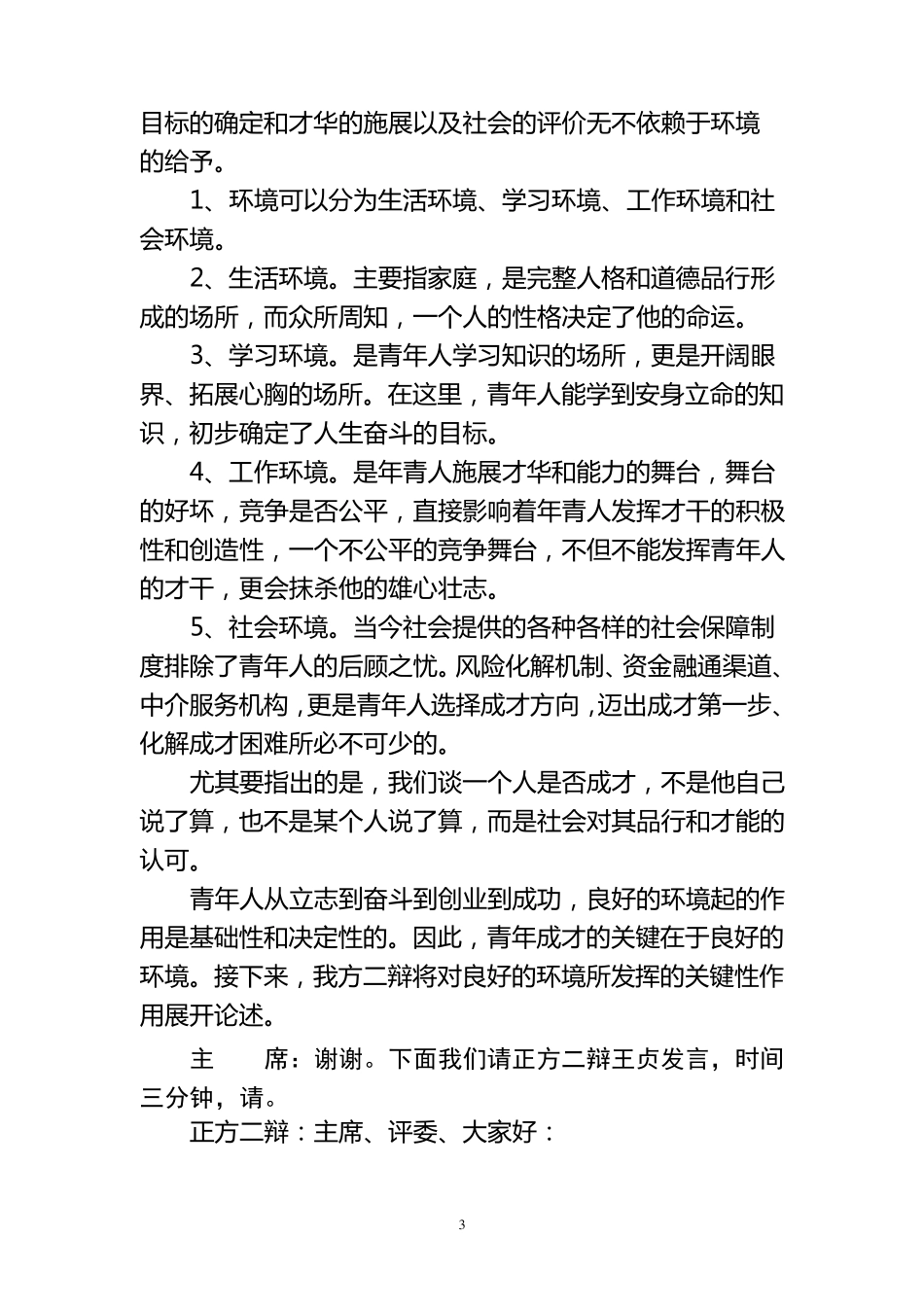 目标的确定和才华的施展以及社会的评价无不依赖于环境的给予。

1、环境可以分为生活环境、学习环境、工作环境和社会环境。

2、生活环境。主要指家庭，是完整人格和道德品行形成的场所，而众所周知，一个人的性格决定了他的命运。

3、学习环境。是青年人学习知识的场所，更是开阔眼界、拓展心胸的场所。在这里，青年人能学到安身立命的知识，初步确定了人生奋斗的目标。

4、工作环境。是年青人施展才华和能力的舞台，舞台的好坏，竞争是否公平，直接影响着年青人发挥才干的积极性和创造性，一个不公平的竞争舞台，不但不能发挥青年人的才干，更会抹杀他的雄心壮志。

5、社会环境。当今社会提供的各种各样的社会保障制度排除了青年人的后顾之忧。风险化解机制、资金融通渠道、中介服务机构，更是青年人选择成才方向，迈出成才第一步、化解成才困难所必不可少的。

尤其要指出的是，我们谈一个人是否成才，不是他自己说了算，也不是某个人说了算，而是社会对其品行和才能的认可。

青年人从立志到奋斗到创业到成功，良好的环境起的作用是基础性和决定性的。因此，青年成才的关键在于良好的环境。接下来，我方二辩将对良好的环境所发挥的关键性作用展开论述。

主　　席：谢谢。下面我们请正方二辩王贞发言，时间三分钟，请。

正方二辩：主席、评委、大家好：

3